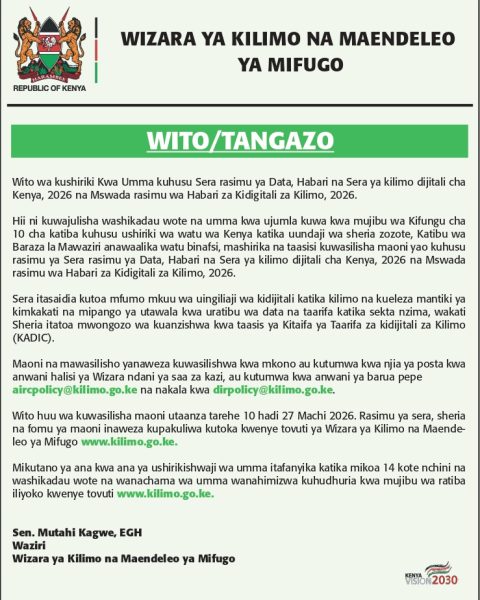 HARAMBEE
REPUBLIC OF KENYA

WIZARA YA KILIMO NA MAENDELEO YA MIFUGO

WITO/TANGAZO

Wito wa kushiriki Kwa Umma kuhusu Sera rasimu ya Data, Habari na Sera ya kilimo dijitali cha Kenya, 2026 na Mswada rasimu wa Habari za Kidigitali za Kilimo, 2026.

Hii ni kuwajulisha washikadau wote na umma kwa ujumla kuwa kwa mujibu wa Kifungu cha 10 cha katiba kuhusu ushiriki wa watu wa Kenya katika uundaji wa sheria zozote, Katibu wa Baraza la Mawaziri anawaalika watu binafsi, mashirika na taasisi kuwasilisha maoni yao kuhusu rasimu ya Sera rasimu ya Data, Habari na Sera ya kilimo dijitali cha Kenya, 2026 na Mswada rasimu wa Habari za Kidigitali za Kilimo, 2026.

Sera itasaidia kutoa mfumo mkuu wa uingiliaji wa kidijitali katika kilimo na kueleza mantiki ya kimkakati na mipango ya utawala kwa uratibu wa data na taarifa katika sekta nzima, wakati Sheria itatoa mwongozo wa kuanzishwa kwa taasis ya Kitaifa ya Taarifa za kidijitali za Kilimo (KADIC).

Maoni na mawasilisho yanaweza kuwasilishwa kwa mkono au kutumwa kwa njia ya posta kwa anwani halisi ya Wizara ndani ya saa za kazi, au kutumwa kwa anwani ya barua pepe aircpolicy@kilimo.go.ke na nakala kwa dirpolicy@kilimo.go.ke.

Wito huu wa kuwasilisha maoni utaanza tarehe 10 hadi 27 Machi 2026. Rasimu ya sera, sheria na fomu ya maoni inaweza kupakuliwa kutoka kwenye tovuti ya Wizara ya Kilimo na Maendeleo ya Mifugo www.kilimo.go.ke.

Mikutano ya ana kwa ana ya ushirikishwaji wa umma itafanyika katika mikoa 14 kote nchini na washikadau wote na wanachama wa umma wanahimizwa kuhudhuria kwa mujibu wa ratiba iliyoko kwenye tovuti www.kilimo.go.ke.

Sen. Mutahi Kagwe, EGH
Waziri
Wizara ya Kilimo na Maendeleo ya Mifugo

KENYA VISION 2030